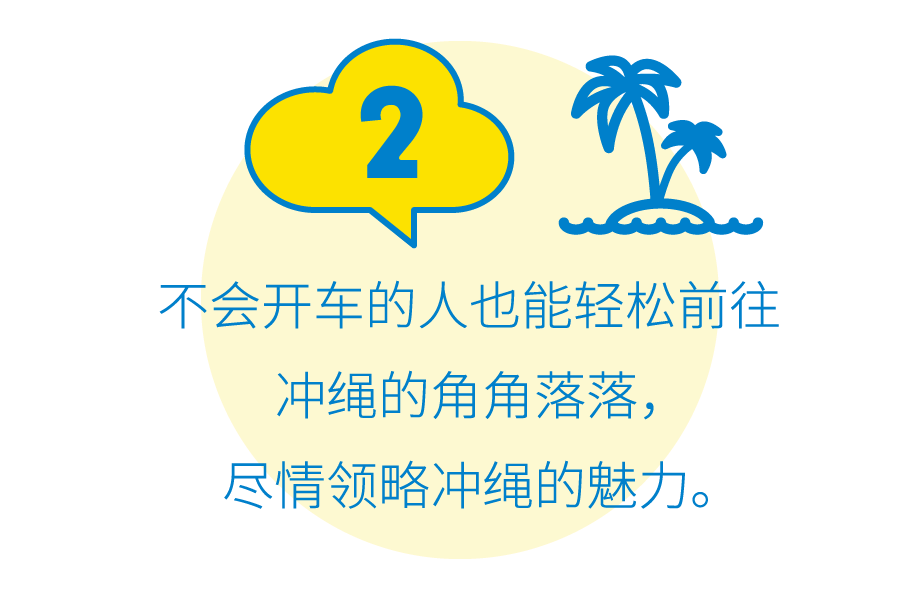 2

不会开车的人也能轻松前往
冲绳的角角落落，
尽情领略冲绳的魅力。